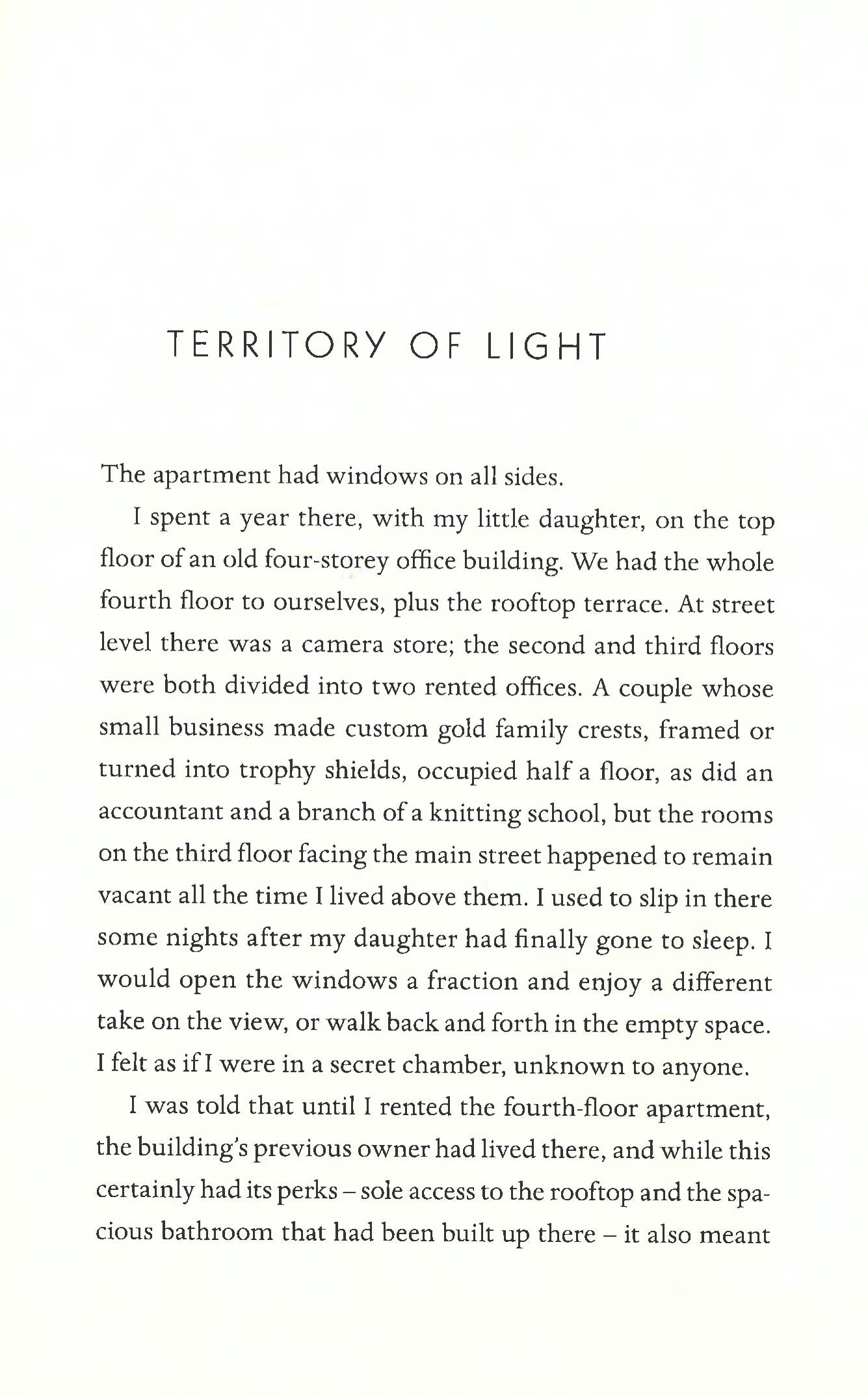 TERRITORY OF LIGHT

The apartment had windows on all sides.

I spent a year there, with my little daughter, on the top floor of an old four-storey office building. We had the whole fourth floor to ourselves, plus the rooftop terrace. At street level there was a camera store; the second and third floors were both divided into two rented offices. A couple whose small business made custom gold family crests, framed or turned into trophy shields, occupied half a floor, as did an accountant and a branch of a knitting school, but the rooms on the third floor facing the main street happened to remain vacant all the time I lived above them. I used to slip in there some nights after my daughter had finally gone to sleep. I would open the windows a fraction and enjoy a different take on the view, or walk back and forth in the empty space. I felt as if I were in a secret chamber, unknown to anyone.

I was told that until I rented the fourth-floor apartment, the building's previous owner had lived there, and while this certainly had its perks – sole access to the rooftop and the spacious bathroom that had been built up there – it also meant